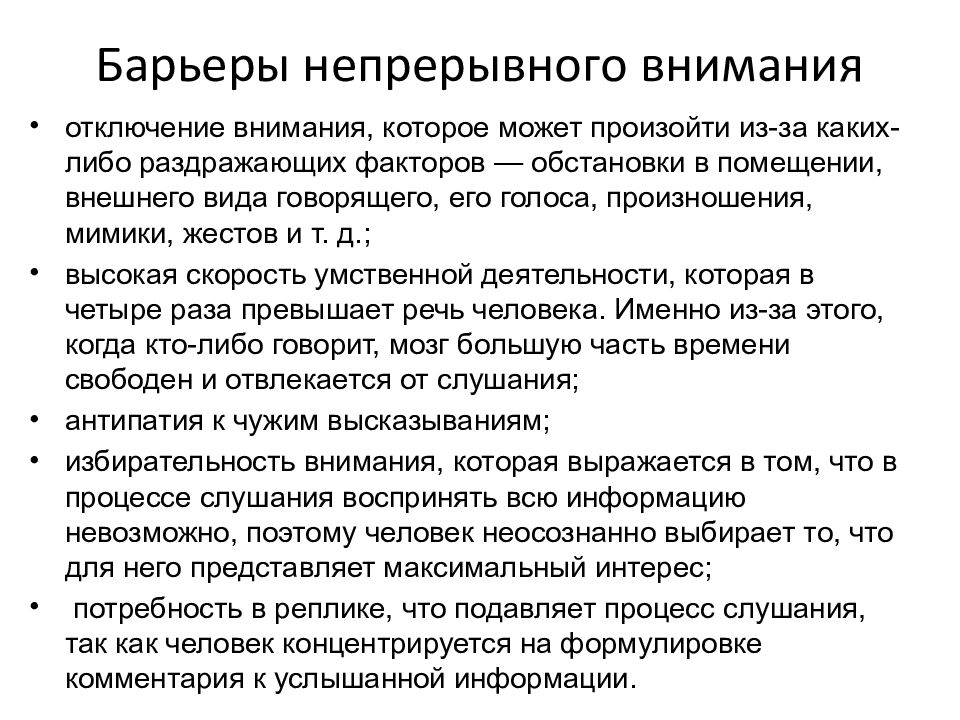 Барьеры непрерывного внимания

• отключение внимания, которое может произойти из-за каких-либо раздражающих факторов — обстановки в помещении, внешнего вида говорящего, его голоса, произношения, мимики, жестов и т. д.;

• высокая скорость умственной деятельности, которая в четыре раза превышает речь человека. Именно из-за этого, когда кто-либо говорит, мозг большую часть времени свободен и отвлекается от слушания;

• антипатия к чужим высказываниям;

• избирательность внимания, которая выражается в том, что в процессе слушания воспринять всю информацию невозможно, поэтому человек неосознанно выбирает то, что для него представляет максимальный интерес;

• потребность в реплике, что подавляет процесс слушания, так как человек концентрируется на формулировке комментария к услышанной информации.